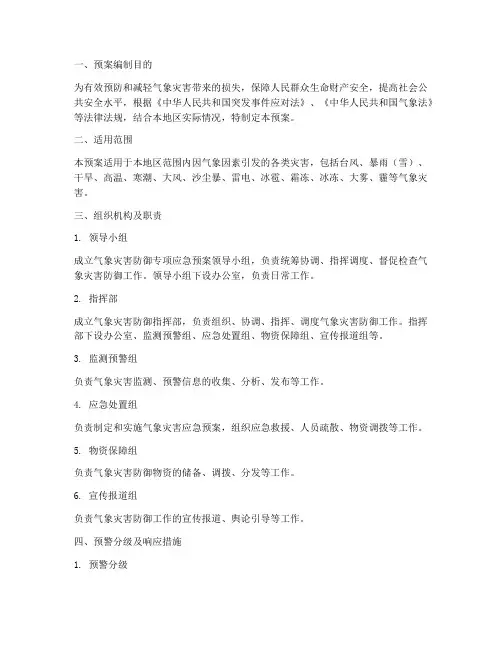 一、预案编制目的

为有效预防和减轻气象灾害带来的损失，保障人民群众生命财产安全，提高社会公共安全水平，根据《中华人民共和国突发事件应对法》、《中华人民共和国气象法》等法律法规，结合本地区实际情况，特制定本预案。

二、适用范围

本预案适用于本地区范围内因气象因素引发的各类灾害，包括台风、暴雨（雪）、干旱、高温、寒潮、大风、沙尘暴、雷电、冰雹、霜冻、冰冻、大雾、霾等气象灾害。

三、组织机构及职责

1. 领导小组

成立气象灾害防御专项应急预案领导小组，负责统筹协调、指挥调度、督促检查气象灾害防御工作。领导小组下设办公室，负责日常工作。

2. 指挥部

成立气象灾害防御指挥部，负责组织、协调、指挥、调度气象灾害防御工作。指挥部下设办公室、监测预警组、应急处置组、物资保障组、宣传报道组等。

3. 监测预警组

负责气象灾害监测、预警信息的收集、分析、发布等工作。

4. 应急处置组

负责制定和实施气象灾害应急预案，组织应急救援、人员疏散、物资调拨等工作。

5. 物资保障组

负责气象灾害防御物资的储备、调拨、分发等工作。

6. 宣传报道组

负责气象灾害防御工作的宣传报道、舆论引导等工作。

四、预警分级及响应措施

1. 预警分级